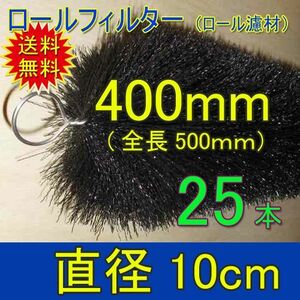 ロールフィルター（ロール濾材）

送料無料

400mm
（全長 500mm）

25本

直径 10cm